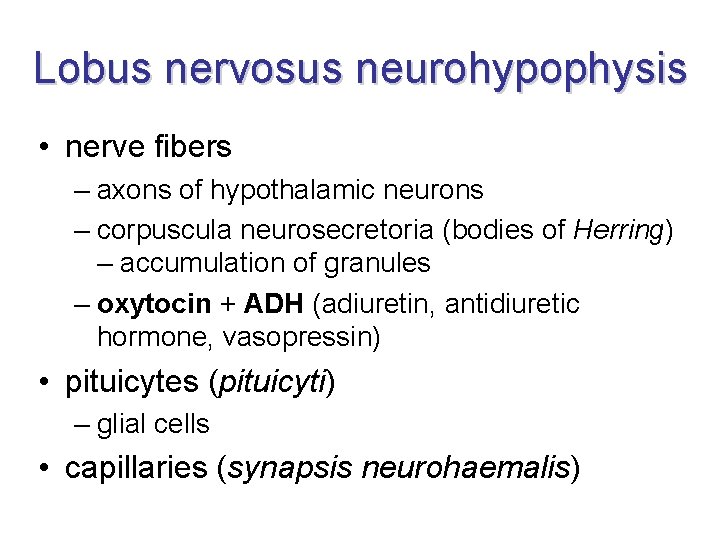 Lobus nervosus neurohypophysis

• nerve fibers
– axons of hypothalamic neurons
– corpuscula neurosecretoria (bodies of Herring) – accumulation of granules
– oxytocin + ADH (adiuretin, antidiuretic hormone, vasopressin)
• pituicytes (pituicyti)
– glial cells
• capillaries (synapsis neurohaemalis)